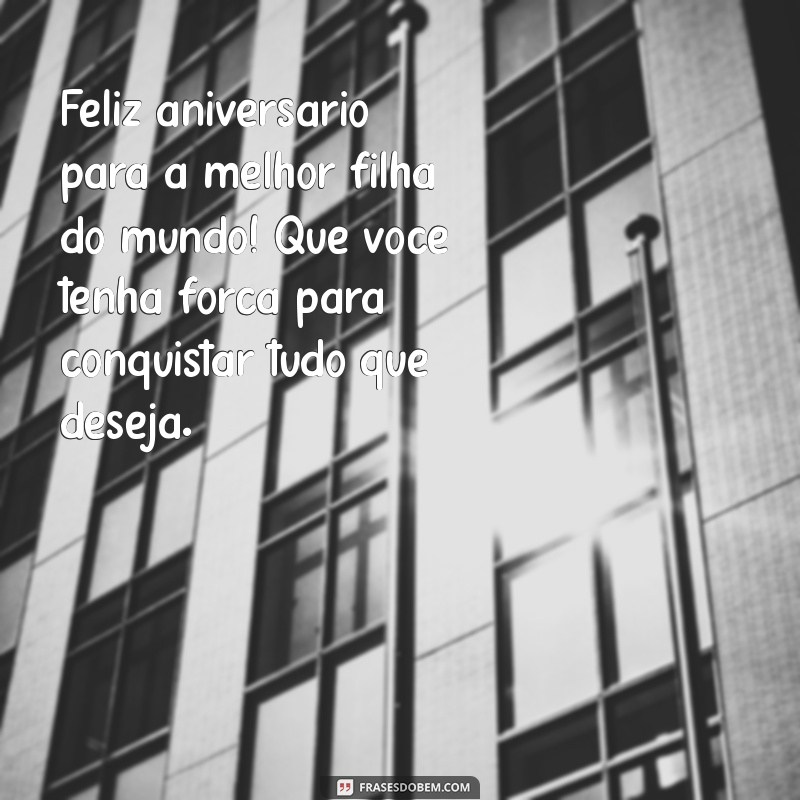 Feliz aniversario para a melhor filha do mundo! Que voce tenha forca para conquistar tudo que deseja.

FRASESDOBEM.COM